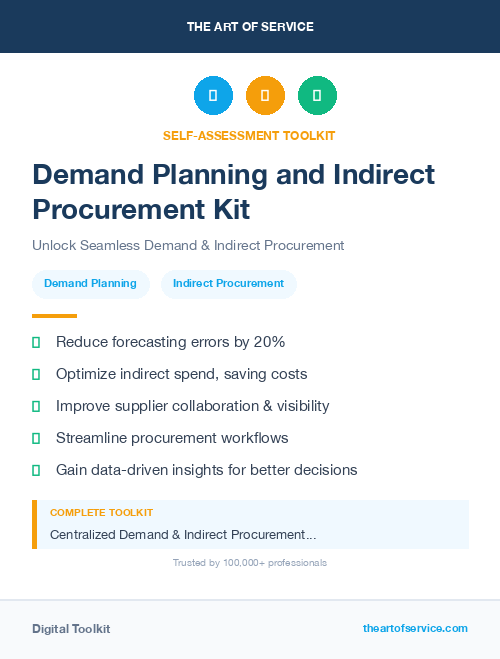 THE ART OF SERVICE

SELF-ASSESSMENT TOOLKIT

Demand Planning and Indirect Procurement Kit

Unlock Seamless Demand & Indirect Procurement

Demand Planning

Indirect Procurement

Reduce forecasting errors by 20%

Optimize indirect spend, saving costs

Improve supplier collaboration & visibility

Streamline procurement workflows

Gain data-driven insights for better decisions

COMPLETE TOOLKIT

Centralized Demand & Indirect Procurement...

Trusted by 100,000+ professionals

Digital Toolkit

theartofservice.com